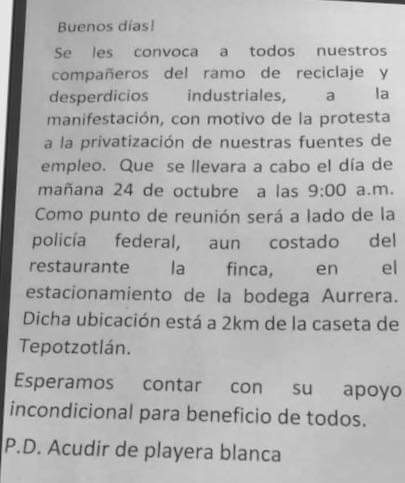 Buenos días!

Se les convoca a todos nuestros compañeros del ramo de reciclaje y desperdicios industriales, a la manifestación, con motivo de la protesta a la privatización de nuestras fuentes de empleo. Que se llevara a cabo el día de mañana 24 de octubre a las 9:00 a.m. Como punto de reunión será a lado de la policía federal, aun costado del restaurante la finca, en el estacionamiento de la bodega Aurrera. Dicha ubicación está a 2km de la caseta de Tepotzotlán.

Esperamos contar con su apoyo incondicional para beneficio de todos.

P.D. Acudir de playera blanca